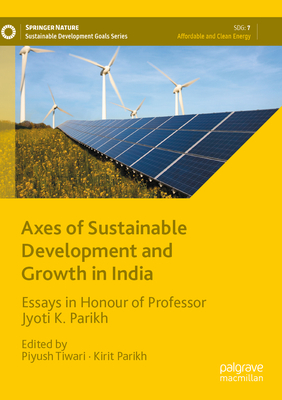 SPRINGER NATURE
Sustainable Development Goals Series

SDG: 7
Affordable and Clean Energy

Axes of Sustainable Development and Growth in India

Essays in Honour of Professor Jyoti K. Parikh

Edited by
Piyush Tiwari · Kirit Parikh

palgrave macmillan